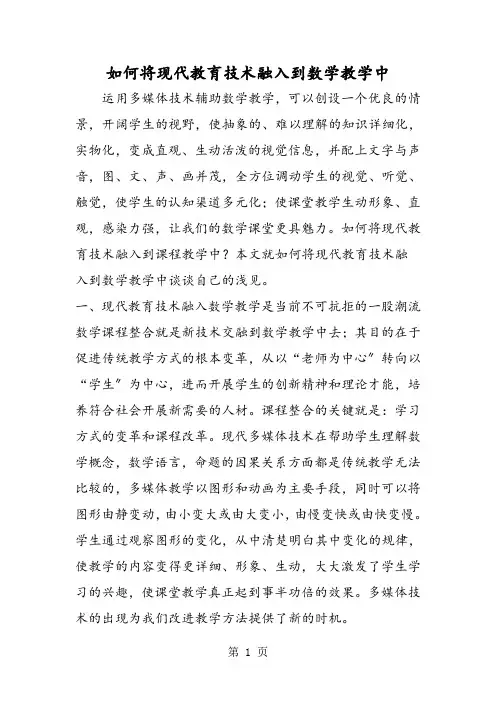 如何将现代教育技术融入到数学教学中

运用多媒体技术辅助数学教学，可以创设一个优良的情景，开阔学生的视野，使抽象的、难以理解的知识详细化，实物化，变成直观、生动活泼的视觉信息，并配上文字与声音，图、文、声、画并茂，全方位调动学生的视觉、听觉、触觉，使学生的认知渠道多元化；使课堂教学生动形象、直观，感染力强，让我们的数学课堂更具魅力。如何将现代教育技术融入到课程教学中？本文就如何将现代教育技术融入到数学教学中谈谈自己的浅见。

一、现代教育技术融入数学教学是当前不可抗拒的一股潮流

数学课程整合就是新技术交融到数学教学中去；其目的在于促进传统教学方式的根本变革，从以“老师为中心”转向以“学生”为中心，进而开展学生的创新精神和理论才能，培养符合社会开展新需要的人材。课程整合的关键就是：学习方式的变革和课程改革。现代多媒体技术在帮助学生理解数学概念，数学语言，命题的因果关系方面都是传统教学无法比较的，多媒体教学以图形和动画为主要手段，同时可以将图形由静变动，由小变大或由大变小，由慢变快或由快变慢。学生通过观察图形的变化，从中清楚明白其中变化的规律，使教学的内容变得更详细、形象、生动，大大激发了学生学习的兴趣，使课堂教学真正起到事半功倍的效果。多媒体技术的出现为我们改进教学方法提供了新的时机。

第 1 页